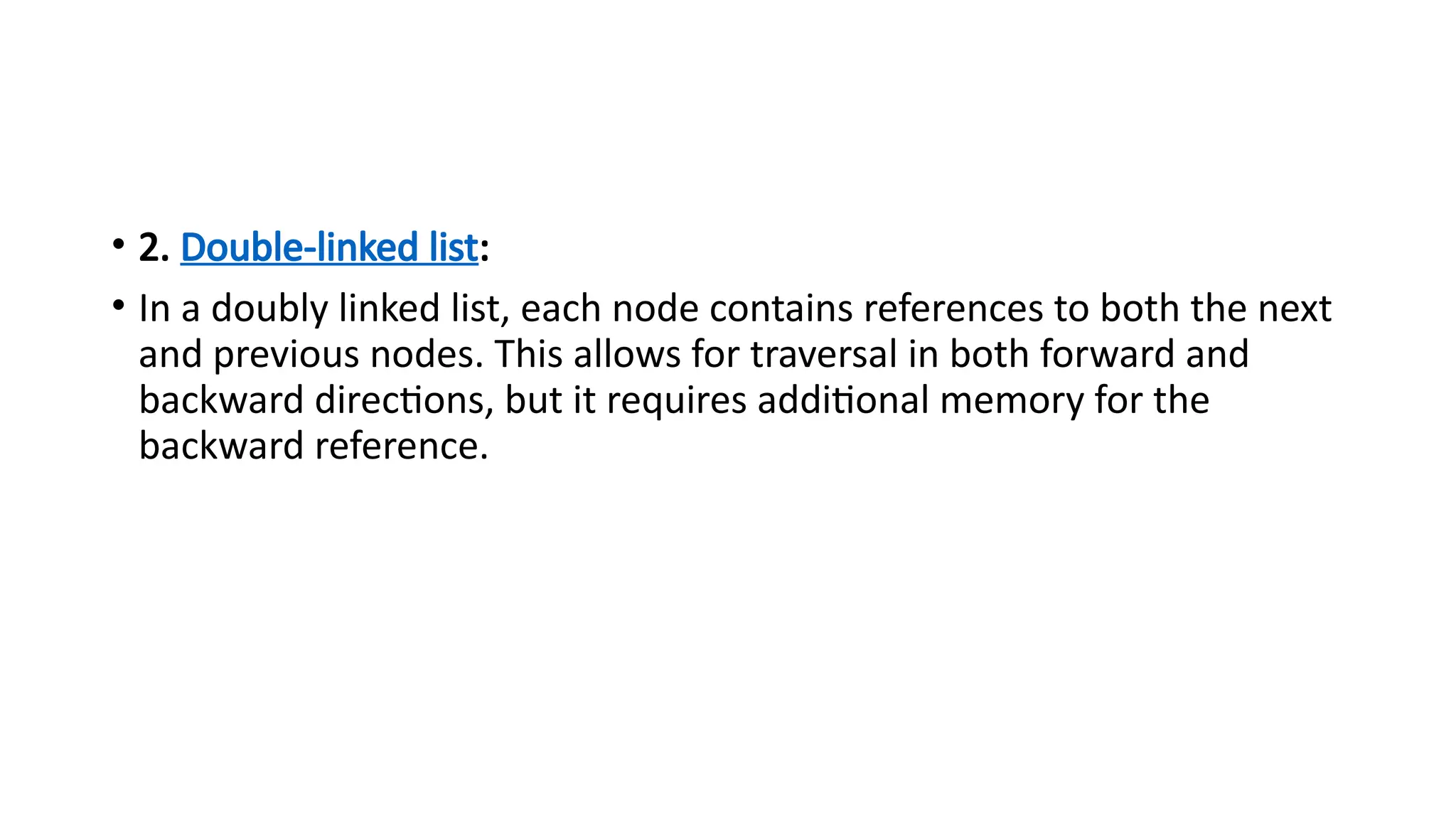 • 2. Double-linked list:

• In a doubly linked list, each node contains references to both the next and previous nodes. This allows for traversal in both forward and backward directions, but it requires additional memory for the backward reference.